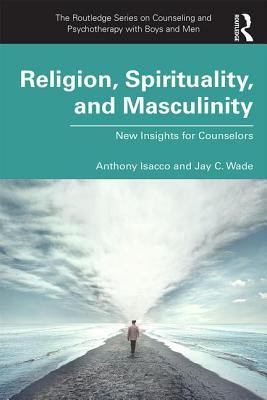 The Routledge Series on Counseling and Psychotherapy with Boys and Men

Routledge

Religion, Spirituality, and Masculinity

New Insights for Counselors

Anthony Isacco and Jay C. Wade